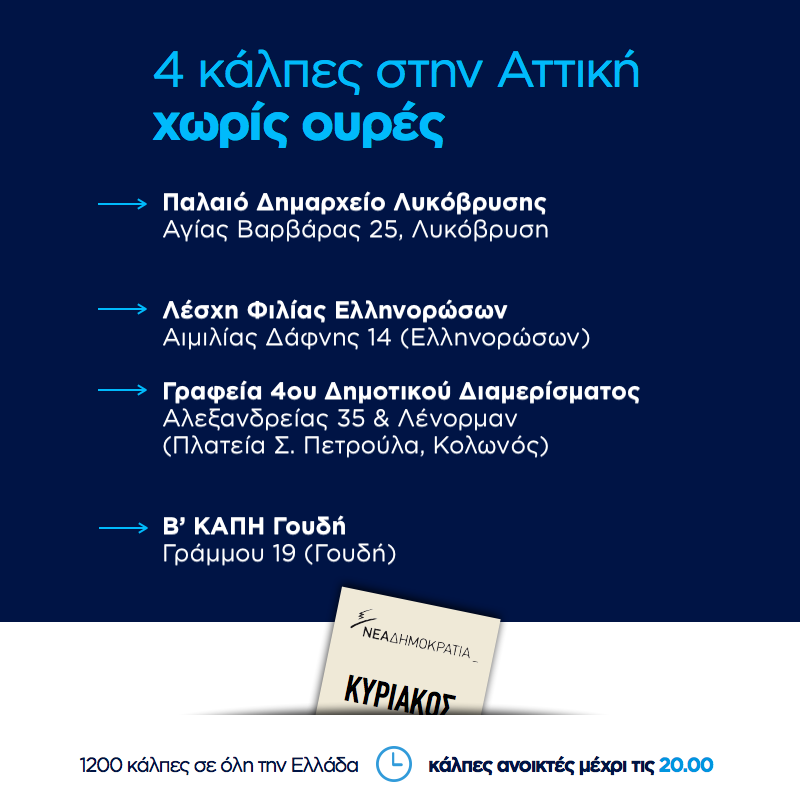 4 κάλπες στην Αττική
χωρίς ουρές

→ Παλαιό Δημαρχείο Λυκόβρυσης
Αγίας Βαρβάρας 25, Λυκόβρυση

→ Λέσχη Φιλίας Ελληνορώσων
Αιμιλίας Δάφνης 14 (Ελληνορώσων)

→ Γραφεία 4ου Δημοτικού Διαμερίσματος
Αλεξανδρείας 35 & Λένορμαν
(Πλατεία Σ. Πετρούλα, Κολωνός)

→ Β' ΚΑΠΗ Γουδή
Γράμμου 19 (Γουδή)

ΝΕΑ ΔΗΜΟΚΡΑΤΙΑ

ΚΥΡΙΑΚΟΣ

1200 κάλπες σε όλη την Ελλάδα

κάλπες ανοικτές μέχρι τις 20.00